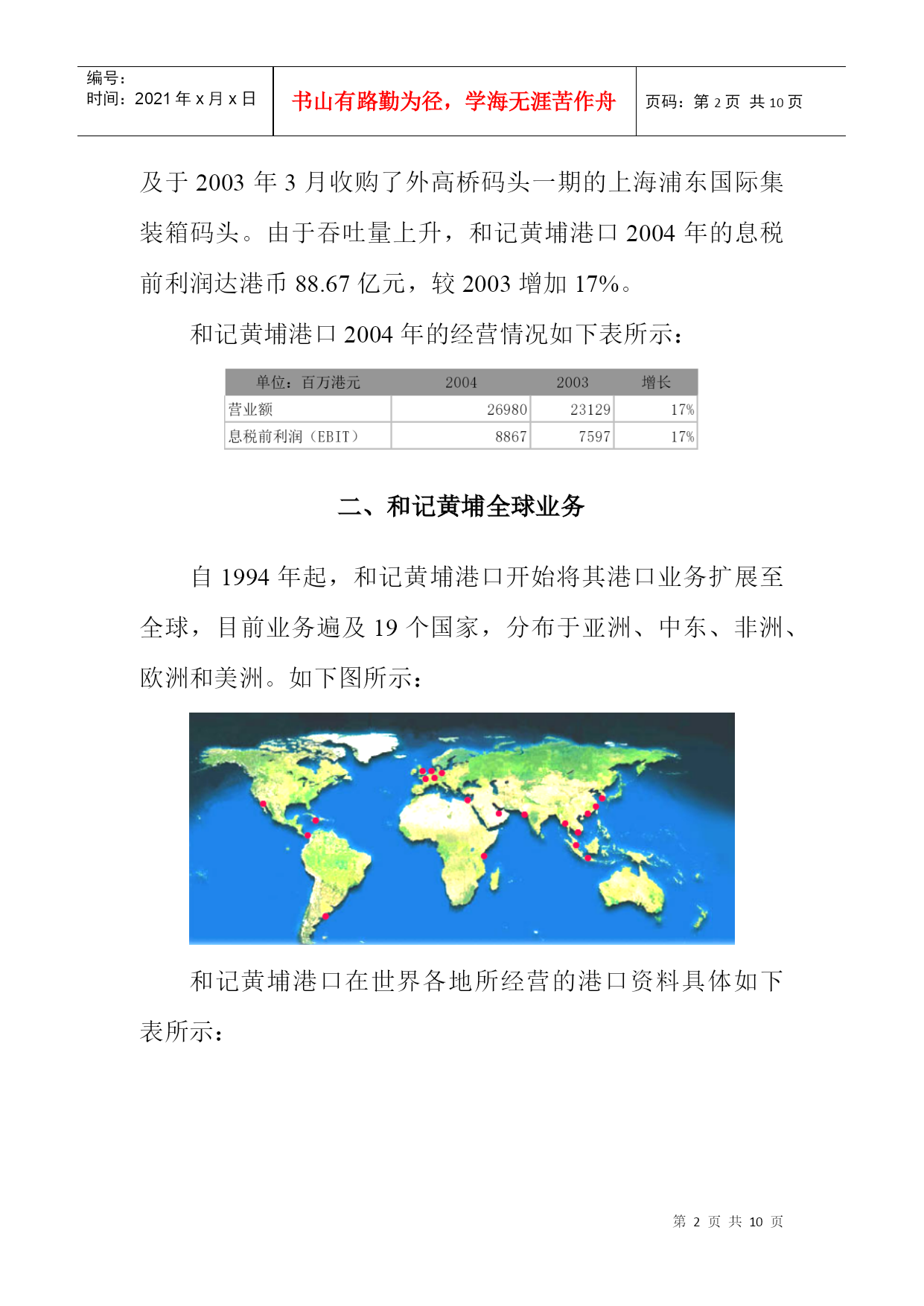 编号：
时间：2021 年 x 月 x 日

书山有路勤为径，学海无涯苦作舟

页码：第 2 页 共 10 页

及于 2003 年 3 月收购了外高桥码头一期的上海浦东国际集装箱码头。由于吞吐量上升，和记黄埔港口 2004 年的息税前利润达港币 88.67 亿元，较 2003 增加 17%。

和记黄埔港口 2004 年的经营情况如下表所示：

| 单位：百万港元 | 2004 | 2003 | 增长 |
|---|---|---|---|
| 营业额 | 26980 | 23129 | 17% |
| 息税前利润（EBIT） | 8867 | 7597 | 17% |

二、和记黄埔全球业务

自 1994 年起，和记黄埔港口开始将其港口业务扩展至全球，目前业务遍及 19 个国家，分布于亚洲、中东、非洲、欧洲和美洲。如下图所示：

和记黄埔港口在世界各地所经营的港口资料具体如下表所示：

第 2 页 共 10 页